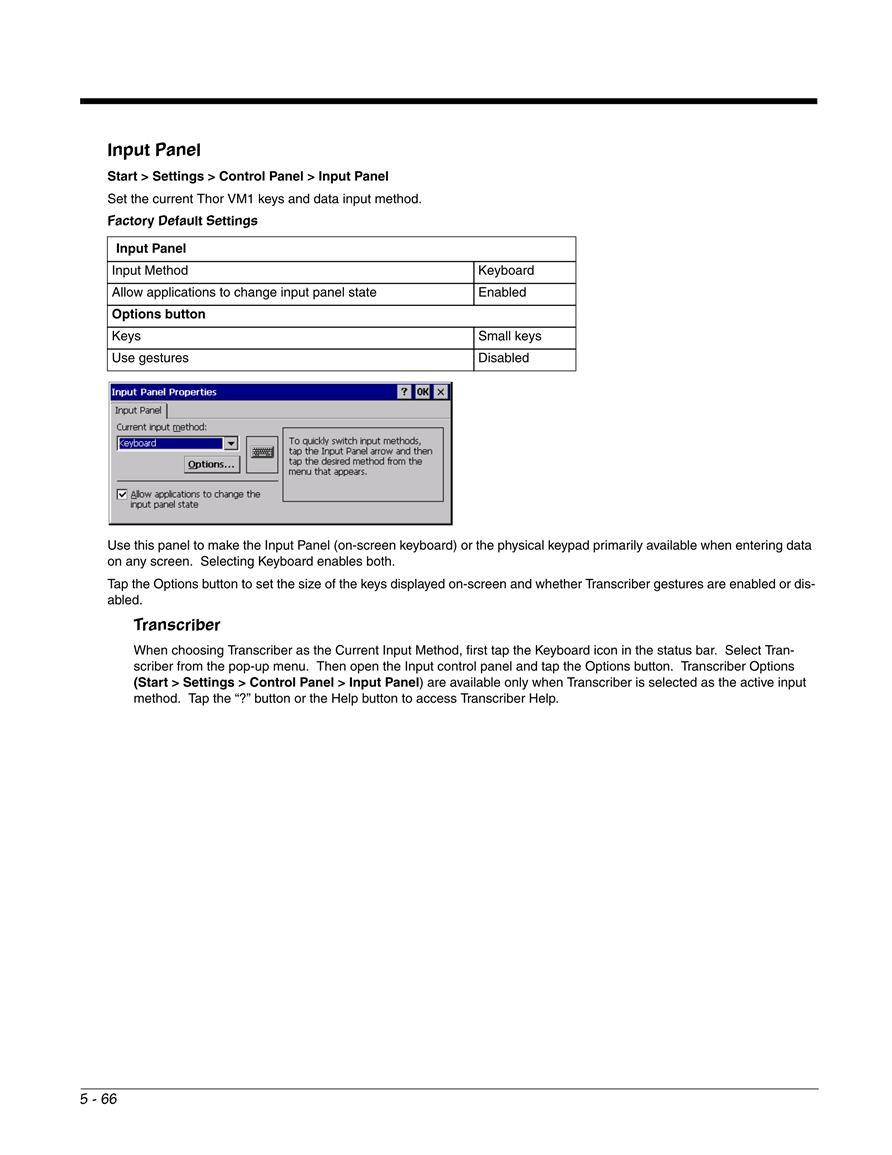 Input Panel

Start > Settings > Control Panel > Input Panel

Set the current Thor VM1 keys and data input method.

Factory Default Settings

| Input Panel | |
|---|---|
| Input Method | Keyboard |
| Allow applications to change input panel state | Enabled |
| Options button | |
| Keys | Small keys |
| Use gestures | Disabled |

Input Panel Properties ? OK ×

Input Panel

Current input method:

Keyboard

Options...

To quickly switch input methods, tap the Input Panel arrow and then tap the desired method from the menu that appears.

Allow applications to change the input panel state

Use this panel to make the Input Panel (on-screen keyboard) or the physical keypad primarily available when entering data on any screen. Selecting Keyboard enables both.

Tap the Options button to set the size of the keys displayed on-screen and whether Transcriber gestures are enabled or disabled.

Transcriber

When choosing Transcriber as the Current Input Method, first tap the Keyboard icon in the status bar. Select Transcriber from the pop-up menu. Then open the Input control panel and tap the Options button. Transcriber Options (Start > Settings > Control Panel > Input Panel) are available only when Transcriber is selected as the active input method. Tap the “?” button or the Help button to access Transcriber Help.

5 - 66